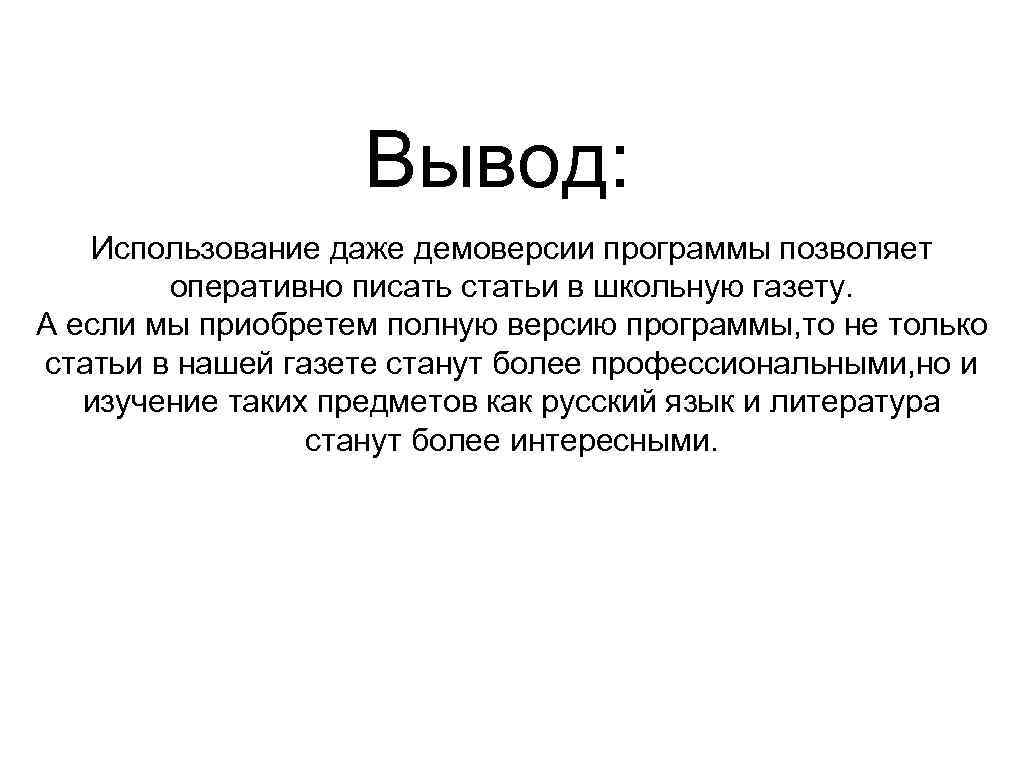 Вывод:

Использование даже демоверсии программы позволяет оперативно писать статьи в школьную газету.
А если мы приобретем полную версию программы,то не только статьи в нашей газете станут более профессиональными,но и изучение таких предметов как русский язык и литература станут более интересными.